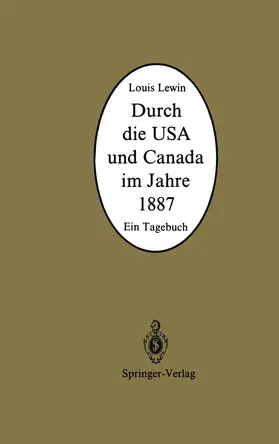 Louis Lewin

Durch die USA und Canada im Jahre 1887

Ein Tagebuch

Springer-Verlag